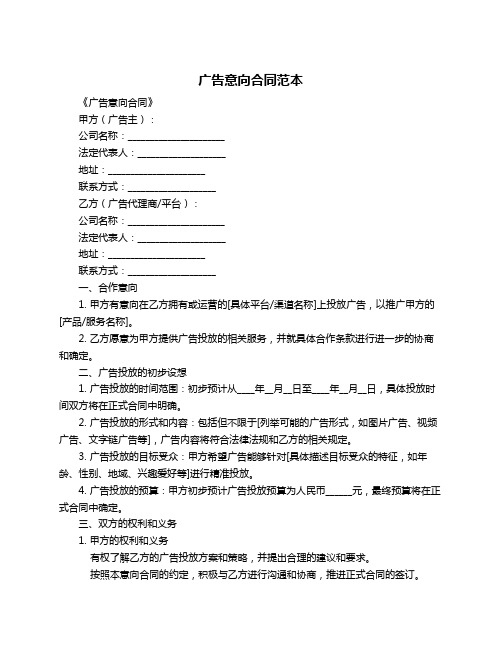 广告意向合同范本

《广告意向合同》

甲方（广告主）：

公司名称：____________________

法定代表人：__________________

地址：____________________

联系方式：__________________

乙方（广告代理商/平台）：

公司名称：____________________

法定代表人：__________________

地址：____________________

联系方式：__________________

一、合作意向

1. 甲方有意向在乙方拥有或运营的[具体平台/渠道名称]上投放广告，以推广甲方的[产品/服务名称]。

2. 乙方愿意为甲方提供广告投放的相关服务，并就具体合作条款进行进一步的协商和确定。

二、广告投放的初步设想

1. 广告投放的时间范围：初步预计从____年__月__日至____年__月__日，具体投放时间双方将在正式合同中明确。

2. 广告投放的形式和内容：包括但不限于[列举可能的广告形式，如图片广告、视频广告、文字链广告等]，广告内容将符合法律法规和乙方的相关规定。

3. 广告投放的目标受众：甲方希望广告能够针对[具体描述目标受众的特征，如年龄、性别、地域、兴趣爱好等]进行精准投放。

4. 广告投放的预算：甲方初步预计广告投放预算为人民币______元，最终预算将在正式合同中确定。

三、双方的权利和义务

1. 甲方的权利和义务

有权了解乙方的广告投放方案和策略，并提出合理的建议和要求。

按照本意向合同的约定，积极与乙方进行沟通和协商，推进正式合同的签订。